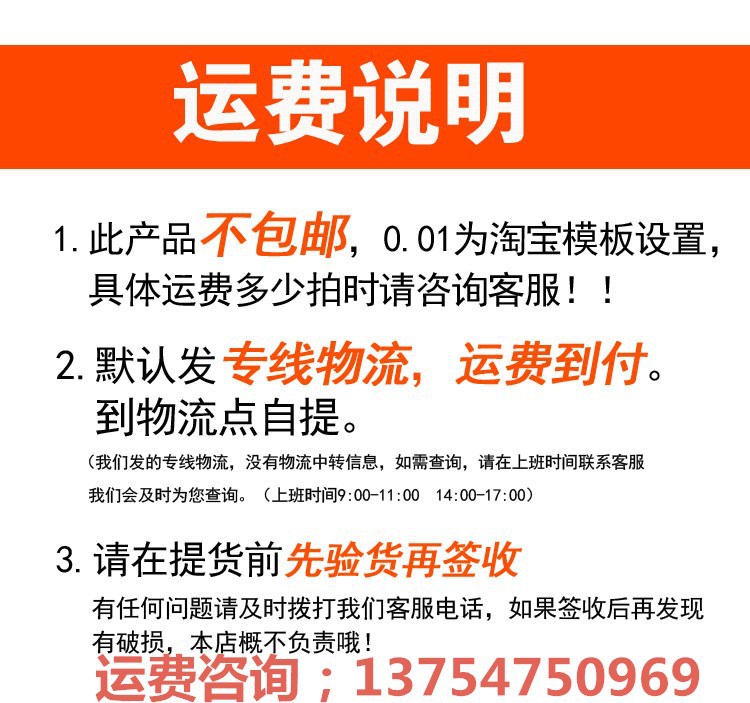 运费说明

1. 此产品不包邮，0.01为淘宝模板设置，具体运费多少拍时请咨询客服！！

2. 默认发专线物流，运费到付。到物流点自提。

（我们发的专线物流，没有物流中转信息，如需查询，请在上班时间联系客服我们会及时为您查询。（上班时间9:00-11:00　14:00-17:00）

3. 请在提货前先验货再签收

有任何问题请及时拨打我们客服电话，如果签收后再发现有破损，本店概不负责哦！

运费咨询；13754750969